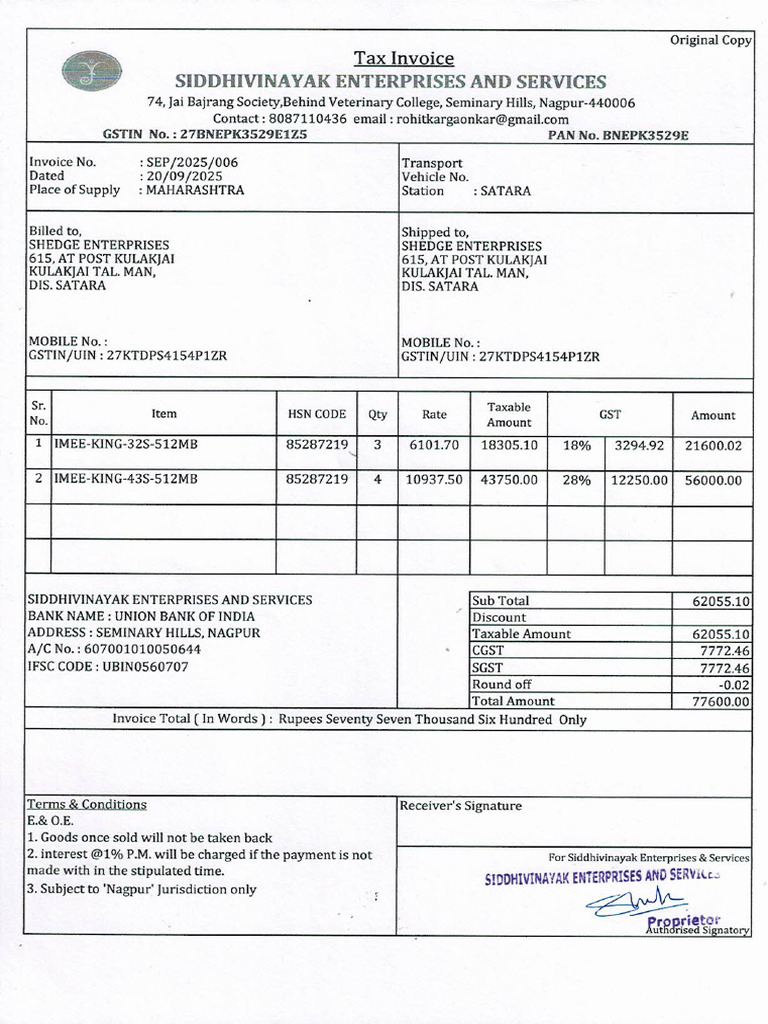 Original Copy

Tax Invoice

SIDDHIVINAYAK ENTERPRISES AND SERVICES

74, Jai Bajrang Society,Behind Veterinary College, Seminary Hills, Nagpur-440006

Contact : 8087110436 email : rohitkargaonkar@gmail.com

GSTIN No. : 27BNEPK3529E1Z5

PAN No. BNEPK3529E

Invoice No. : SEP/2025/006
Dated : 20/09/2025
Place of Supply : MAHARASHTRA

Transport
Vehicle No.
Station : SATARA

Billed to,
SHEDGE ENTERPRISES
615, AT POST KULAKJAI
KULAKJAI TAL. MAN,
DIS. SATARA

MOBILE No. :
GSTIN/UIN : 27KTDPS4154P1ZR

Shipped to,
SHEDGE ENTERPRISES
615, AT POST KULAKJAI
KULAKJAI TAL. MAN,
DIS. SATARA

MOBILE No. :
GSTIN/UIN : 27KTDPS4154P1ZR

| Sr. No. | Item | HSN CODE | Qty | Rate | Taxable Amount | GST | | Amount |
|---|---|---|---|---|---|---|---|---|
| 1 | IMEE-KING-32S-512MB | 85287219 | 3 | 6101.70 | 18305.10 | 18% | 3294.92 | 21600.02 |
| 2 | IMEE-KING-43S-512MB | 85287219 | 4 | 10937.50 | 43750.00 | 28% | 12250.00 | 56000.00 |
| | | | | | | | | |
| | | | | | | | | |

SIDDHIVINAYAK ENTERPRISES AND SERVICES
BANK NAME : UNION BANK OF INDIA
ADDRESS : SEMINARY HILLS, NAGPUR
A/C No. : 607001010050644
IFSC CODE : UBIN0560707

Sub Total 62055.10
Discount
Taxable Amount 62055.10
CGST 7772.46
SGST 7772.46
Round off -0.02
Total Amount 77600.00

Invoice Total ( In Words ) : Rupees Seventy Seven Thousand Six Hundred Only

Terms & Conditions
E.& O.E.
1. Goods once sold will not be taken back
2. interest @1% P.M. will be charged if the payment is not made with in the stipulated time.
3. Subject to 'Nagpur' Jurisdiction only

Receiver's Signature

For Siddhivinayak Enterprises & Services

SIDDHIVINAYAK ENTERPRISES AND SERVICES

Proprietor

Authorised Signatory